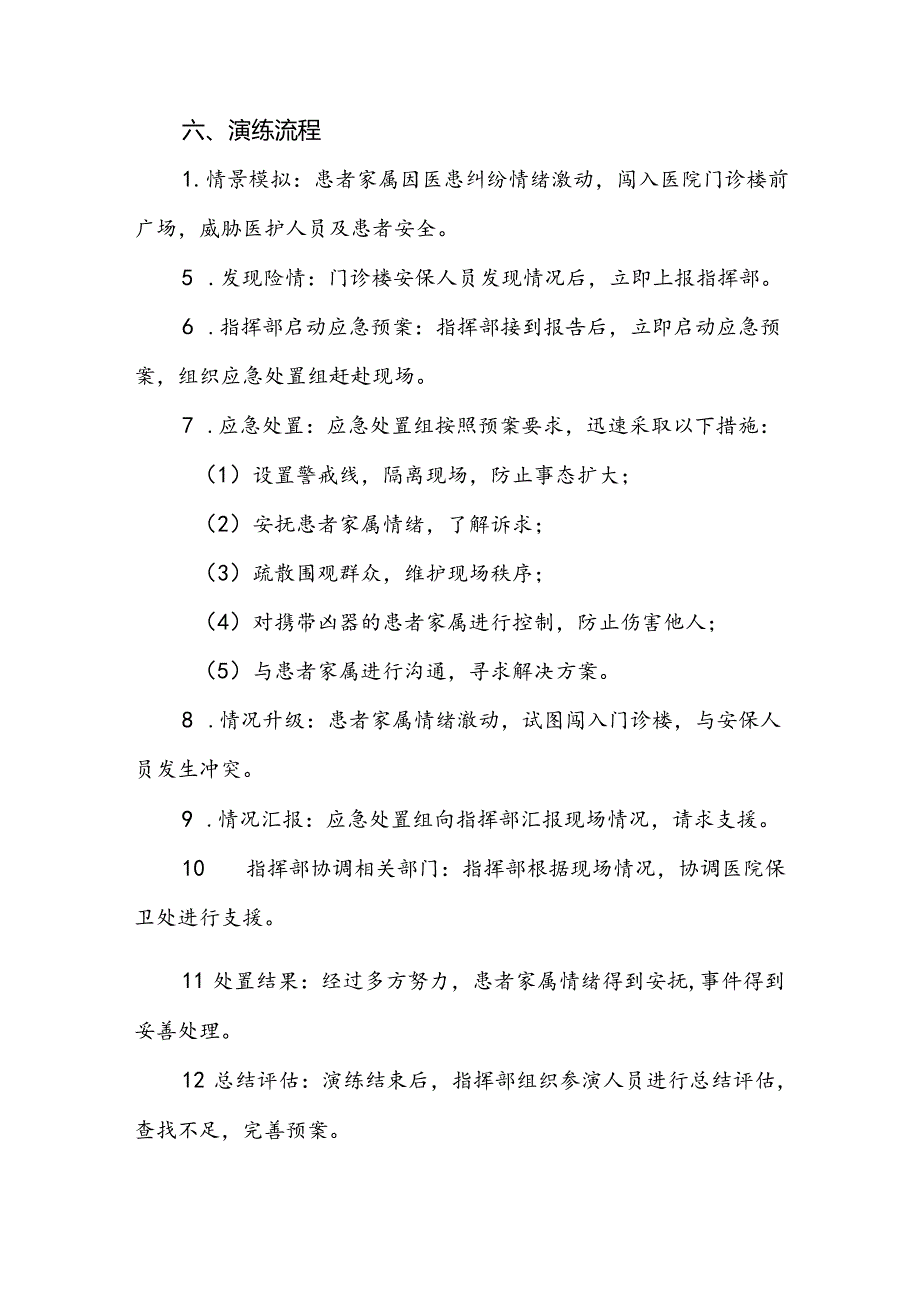 六、演练流程

1.情景模拟：患者家属因医患纠纷情绪激动，闯入医院门诊楼前广场，威胁医护人员及患者安全。

5 .发现险情：门诊楼安保人员发现情况后，立即上报指挥部。

6 .指挥部启动应急预案：指挥部接到报告后，立即启动应急预案，组织应急处置组赶赴现场。

7 .应急处置：应急处置组按照预案要求，迅速采取以下措施：

（1）设置警戒线，隔离现场，防止事态扩大；

（2）安抚患者家属情绪，了解诉求；

（3）疏散围观群众，维护现场秩序；

（4）对携带凶器的患者家属进行控制，防止伤害他人；

（5）与患者家属进行沟通，寻求解决方案。

8 .情况升级：患者家属情绪激动，试图闯入门诊楼，与安保人员发生冲突。

9 .情况汇报：应急处置组向指挥部汇报现场情况，请求支援。

10 指挥部协调相关部门：指挥部根据现场情况，协调医院保卫处进行支援。

11 处置结果：经过多方努力，患者家属情绪得到安抚，事件得到妥善处理。

12 总结评估：演练结束后，指挥部组织参演人员进行总结评估，查找不足，完善预案。